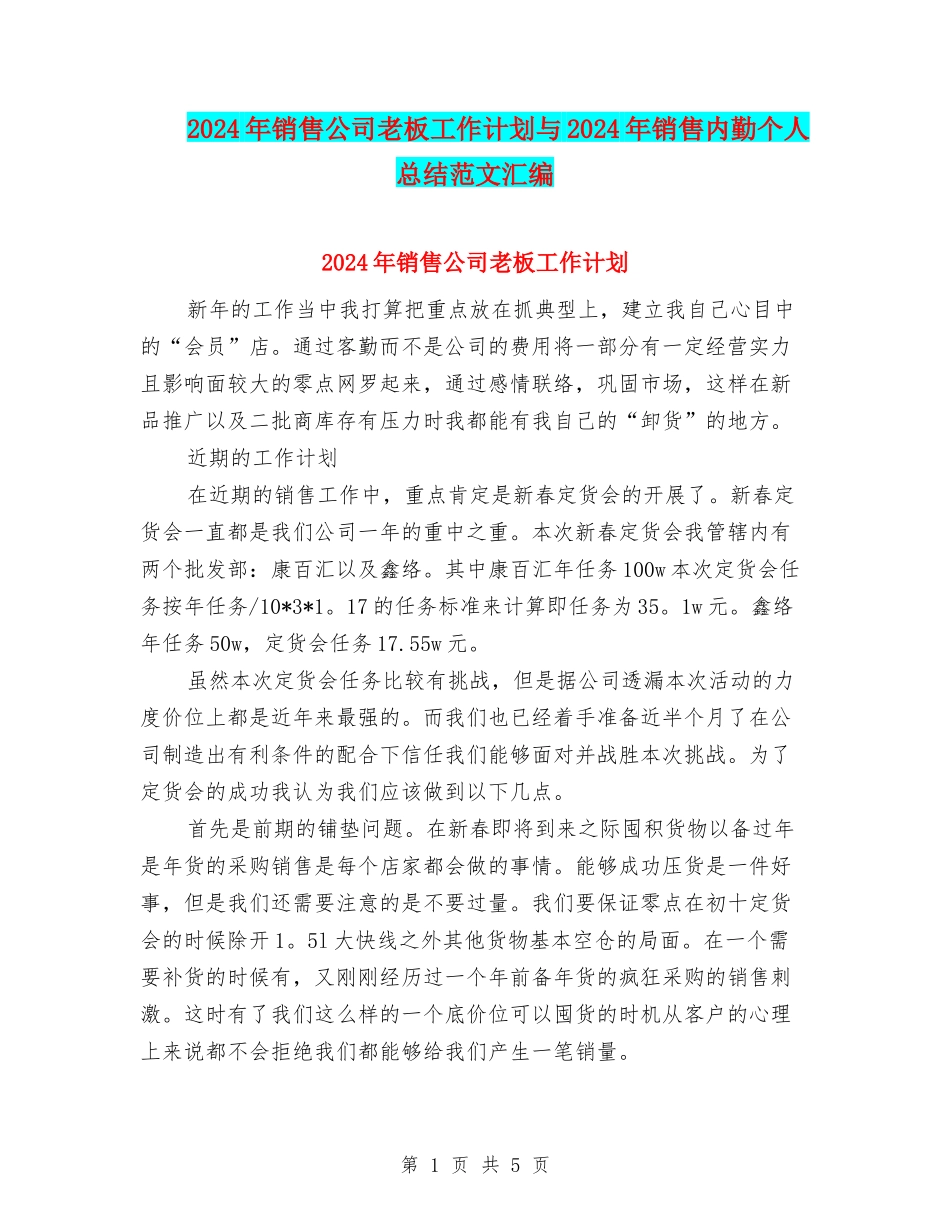 2024年销售公司老板工作计划与2024年销售内勤个人总结范文汇编

2024年销售公司老板工作计划

新年的工作当中我打算把重点放在抓典型上，建立我自己心目中的“会员”店。通过客勤而不是公司的费用将一部分有一定经营实力且影响面较大的零点网罗起来，通过感情联络，巩固市场，这样在新品推广以及二批商库存有压力时我都能有我自己的“卸货”的地方。

近期的工作计划

在近期的销售工作中，重点肯定是新春定货会的开展了。新春定货会一直都是我们公司一年的重中之重。本次新春定货会我管辖内有两个批发部：康百汇以及鑫络。其中康百汇年任务100w本次定货会任务按年任务/10*3*1。17的任务标准来计算即任务为35。1w元。鑫络年任务50w，定货会任务17.55w元。

虽然本次定货会任务比较有挑战，但是据公司透漏本次活动的力度价位上都是近年来最强的。而我们也已经着手准备近半个月了在公司制造出有利条件的配合下信任我们能够面对并战胜本次挑战。为了定货会的成功我认为我们应该做到以下几点。

首先是前期的铺垫问题。在新春即将到来之际囤积货物以备过年是年货的采购销售是每个店家都会做的事情。能够成功压货是一件好事，但是我们还需要注意的是不要过量。我们要保证零点在初十定货会的时候除开1。51大快线之外其他货物基本空仓的局面。在一个需要补货的时候有，又刚刚经历过一个年前备年货的疯狂采购的销售刺激。这时有了我们这么样的一个底价位可以囤货的时机从客户的心理上来说都不会拒绝我们都能够给我们产生一笔销量。

第 1 页 共 5 页